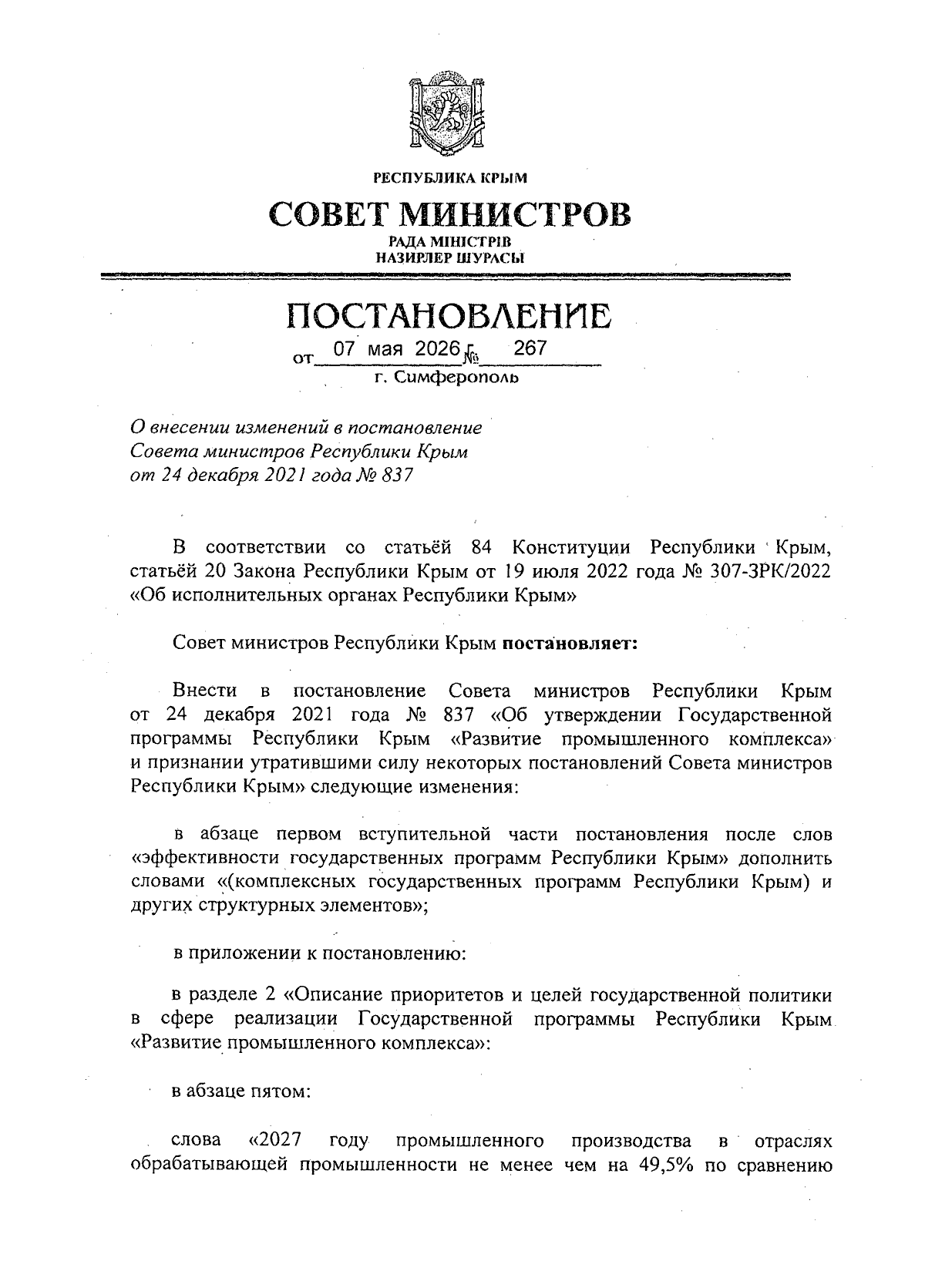 РЕСПУБЛИКА КРЫМ

СОВЕТ МИНИСТРОВ

РАДА МІНІСТРІВ
НАЗИРЛЕР ШУРАСЫ

ПОСТАНОВЛЕНИЕ

от 07 мая 2026 г. № 267

г. Симферополь

О внесении изменений в постановление Совета министров Республики Крым от 24 декабря 2021 года № 837

В соответствии со статьёй 84 Конституции Республики Крым, статьёй 20 Закона Республики Крым от 19 июля 2022 года № 307-ЗРК/2022 «Об исполнительных органах Республики Крым»

Совет министров Республики Крым постановляет:

Внести в постановление Совета министров Республики Крым от 24 декабря 2021 года № 837 «Об утверждении Государственной программы Республики Крым «Развитие промышленного комплекса» и признании утратившими силу некоторых постановлений Совета министров Республики Крым» следующие изменения:

в абзаце первом вступительной части постановления после слов «эффективности государственных программ Республики Крым» дополнить словами «(комплексных государственных программ Республики Крым) и других структурных элементов»;

в приложении к постановлению:

в разделе 2 «Описание приоритетов и целей государственной политики в сфере реализации Государственной программы Республики Крым «Развитие промышленного комплекса»:

в абзаце пятом:

слова «2027 году промышленного производства в отраслях обрабатывающей промышленности не менее чем на 49,5% по сравнению